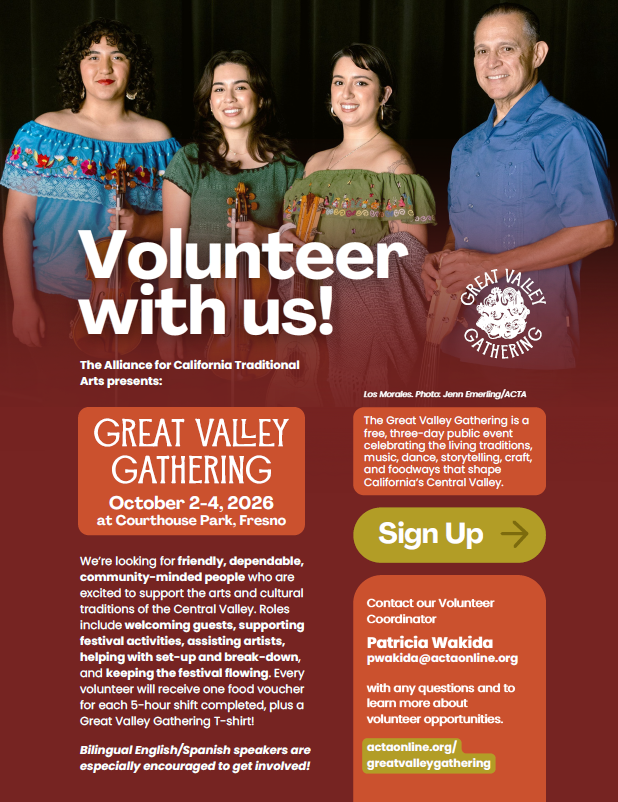 Volunteer with us!

GREAT VALLEY GATHERING

The Alliance for California Traditional Arts presents:

GREAT VALLEY GATHERING
October 2-4, 2026
at Courthouse Park, Fresno

We're looking for friendly, dependable, community-minded people who are excited to support the arts and cultural traditions of the Central Valley. Roles include welcoming guests, supporting festival activities, assisting artists, helping with set-up and break-down, and keeping the festival flowing. Every volunteer will receive one food voucher for each 5-hour shift completed, plus a Great Valley Gathering T-shirt!

Bilingual English/Spanish speakers are especially encouraged to get involved!

Los Morales. Photo: Jenn Emerling/ACTA

The Great Valley Gathering is a free, three-day public event celebrating the living traditions, music, dance, storytelling, craft, and foodways that shape California's Central Valley.

Sign Up →

Contact our Volunteer Coordinator

Patricia Wakida
pwakida@actaonline.org

with any questions and to learn more about volunteer opportunities.

actaonline.org/
greatvalleygathering